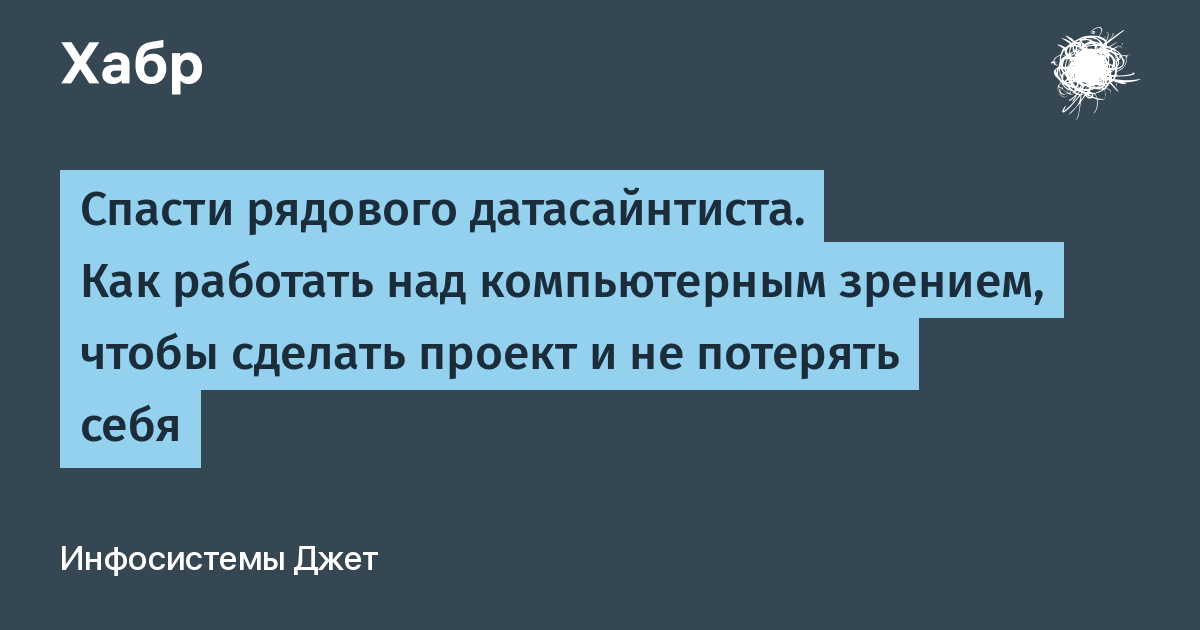 Хабр

Спасти рядового датасайнтиста. Как работать над компьютерным зрением, чтобы сделать проект и не потерять себя

Инфосистемы Джет